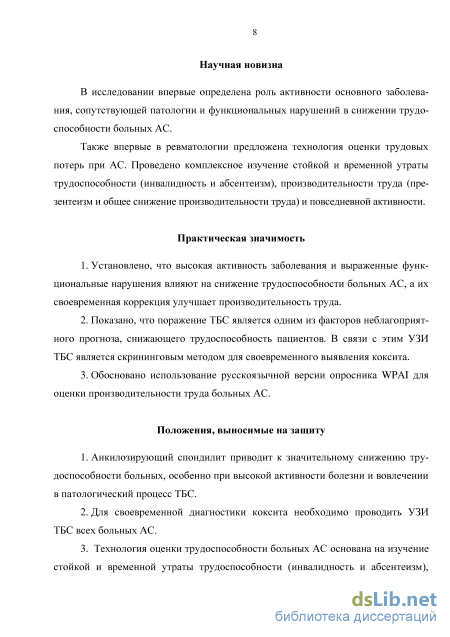 8

Научная новизна

В исследовании впервые определена роль активности основного заболевания, сопутствующей патологии и функциональных нарушений в снижении трудоспособности больных АС.

Также впервые в ревматологии предложена технология оценки трудовых потерь при АС. Проведено комплексное изучение стойкой и временной утраты трудоспособности (инвалидность и абсентеизм), производительности труда (презентеизм и общее снижение производительности труда) и повседневной активности.

Практическая значимость

1. Установлено, что высокая активность заболевания и выраженные функциональные нарушения влияют на снижение трудоспособности больных АС, а их своевременная коррекция улучшает производительность труда.

2. Показано, что поражение ТБС является одним из факторов неблагоприятного прогноза, снижающего трудоспособность пациентов. В связи с этим УЗИ ТБС является скрининговым методом для своевременного выявления коксита.

3. Обосновано использование русскоязычной версии опросника WPAI для оценки производительности труда больных АС.

Положения, выносимые на защиту

1. Анкилозирующий спондилит приводит к значительному снижению трудоспособности больных, особенно при высокой активности болезни и вовлечении в патологический процесс ТБС.

2. Для своевременной диагностики коксита необходимо проводить УЗИ ТБС всех больных АС.

3. Технология оценки трудоспособности больных АС основана на изучение стойкой и временной утраты трудоспособности (инвалидность и абсентеизм),

dsLib.net
библиотека диссертаций